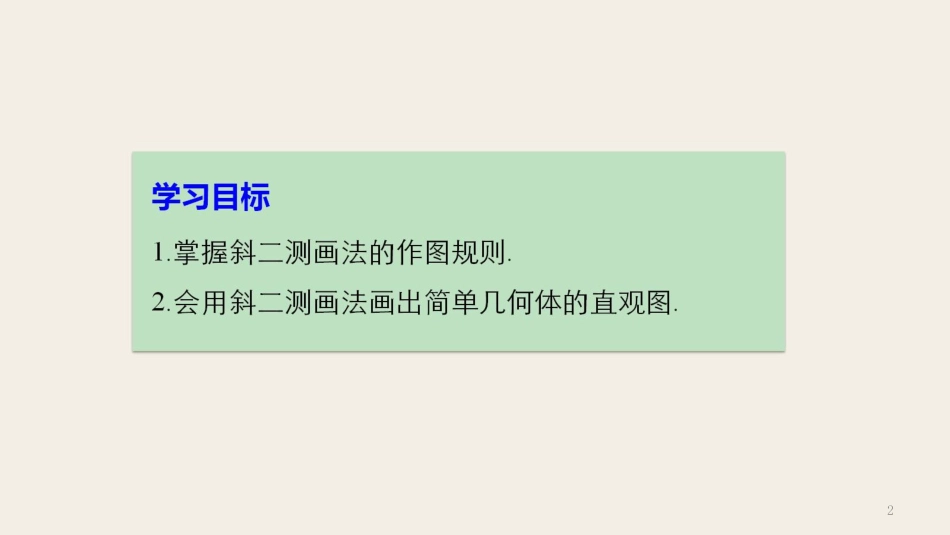 学习目标

1.掌握斜二测画法的作图规则.

2.会用斜二测画法画出简单几何体的直观图.

2